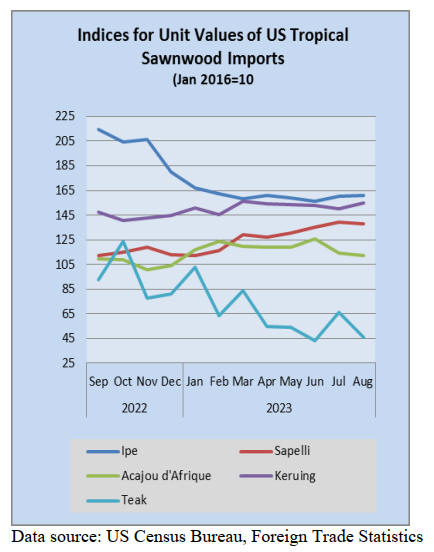 Indices for Unit Values of US Tropical Sawnwood Imports
(Jan 2016=10

225
205
185
165
145
125
105
85
65
45
25

Sep Oct Nov Dec Jan Feb Mar Apr May Jun Jul Aug

2022 2023

Ipe
Sapelli
Acajou d'Afrique
Keruing
Teak

Data source: US Census Bureau, Foreign Trade Statistics